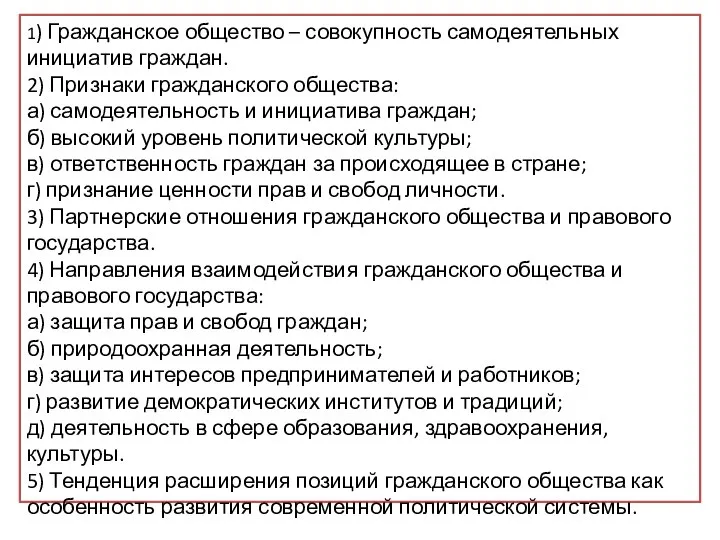 1) Гражданское общество – совокупность самодеятельных инициатив граждан.
2) Признаки гражданского общества:
а) самодеятельность и инициатива граждан;
б) высокий уровень политической культуры;
в) ответственность граждан за происходящее в стране;
г) признание ценности прав и свобод личности.
3) Партнерские отношения гражданского общества и правового государства.
4) Направления взаимодействия гражданского общества и правового государства:
а) защита прав и свобод граждан;
б) природоохранная деятельность;
в) защита интересов предпринимателей и работников;
г) развитие демократических институтов и традиций;
д) деятельность в сфере образования, здравоохранения, культуры.
5) Тенденция расширения позиций гражданского общества как особенность развития современной политической системы.